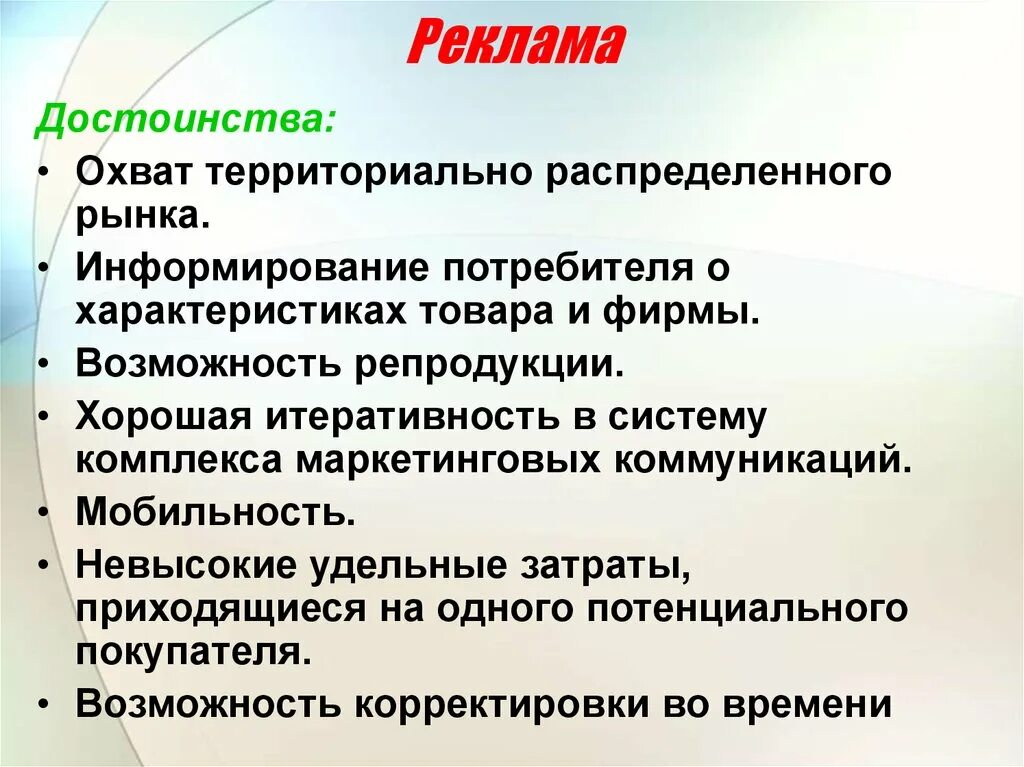 Реклама

Достоинства:

• Охват территориально распределенного рынка.
• Информирование потребителя о характеристиках товара и фирмы.
• Возможность репродукции.
• Хорошая итеративность в систему комплекса маркетинговых коммуникаций.
• Мобильность.
• Невысокие удельные затраты, приходящиеся на одного потенциального покупателя.
• Возможность корректировки во времени